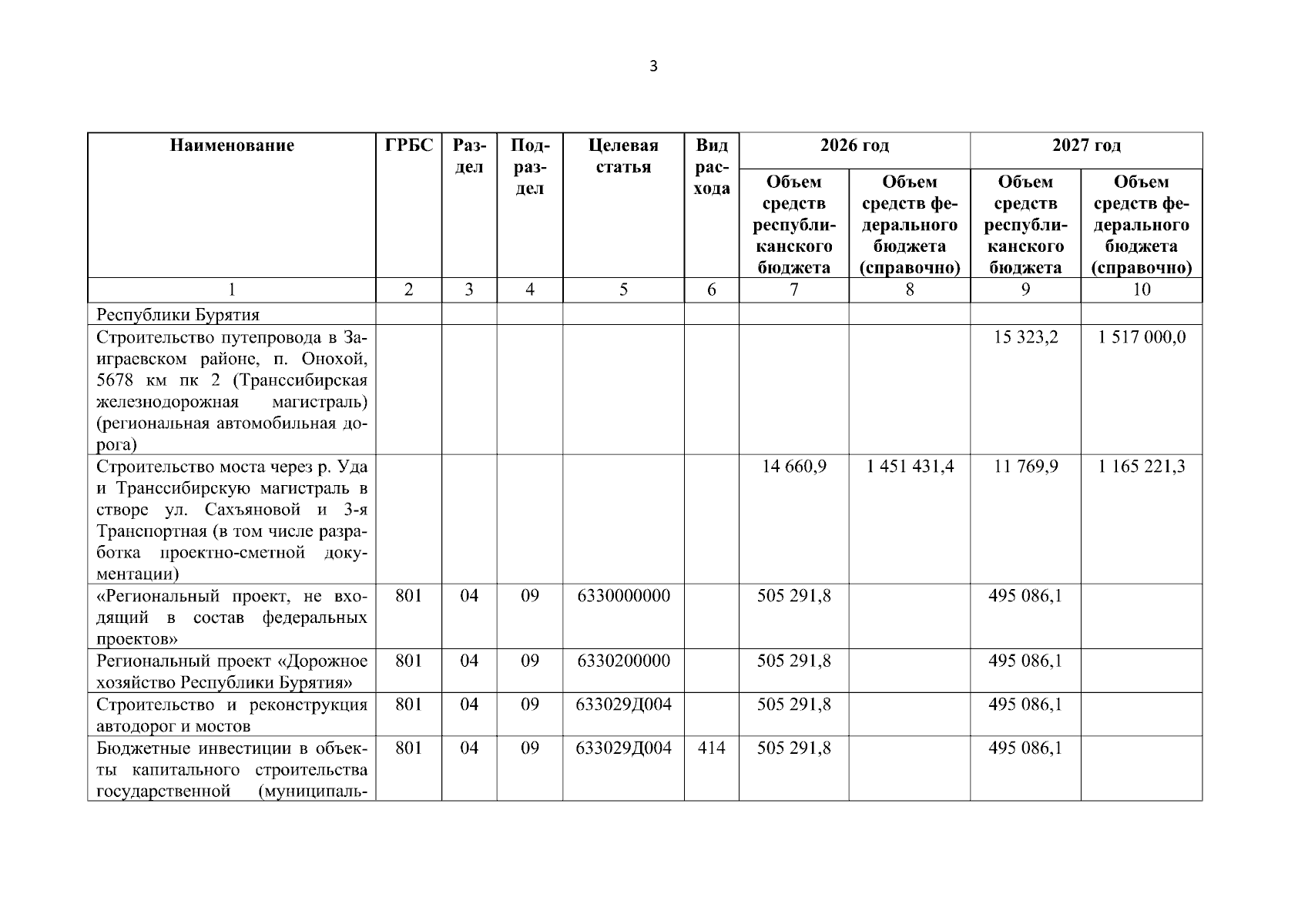 3

| Наименование | ГРБС | Раздел | Подраздел | Целевая статья | Вид расхода | 2026 год Объем средств республиканского бюджета | 2026 год Объем средств федерального бюджета (справочно) | 2027 год Объем средств республиканского бюджета | 2027 год Объем средств федерального бюджета (справочно) |
|---|---|---|---|---|---|---|---|---|---|
| 1 | 2 | 3 | 4 | 5 | 6 | 7 | 8 | 9 | 10 |
| Республики Бурятия | | | | | | | | | |
| Строительство путепровода в Заиграевском районе, п. Онохой, 5678 км пк 2 (Транссибирская железнодорожная магистраль) (региональная автомобильная дорога) | | | | | | | | 15 323,2 | 1 517 000,0 |
| Строительство моста через р. Уда и Транссибирскую магистраль в створе ул. Сахъяновой и 3-я Транспортная (в том числе разработка проектно-сметной документации) | | | | | | 14 660,9 | 1 451 431,4 | 11 769,9 | 1 165 221,3 |
| «Региональный проект, не входящий в состав федеральных проектов» | 801 | 04 | 09 | 6330000000 | | 505 291,8 | | 495 086,1 | |
| Региональный проект «Дорожное хозяйство Республики Бурятия» | 801 | 04 | 09 | 6330200000 | | 505 291,8 | | 495 086,1 | |
| Строительство и реконструкция автодорог и мостов | 801 | 04 | 09 | 633029Д004 | | 505 291,8 | | 495 086,1 | |
| Бюджетные инвестиции в объекты капитального строительства государственной (муниципаль- | 801 | 04 | 09 | 633029Д004 | 414 | 505 291,8 | | 495 086,1 | |